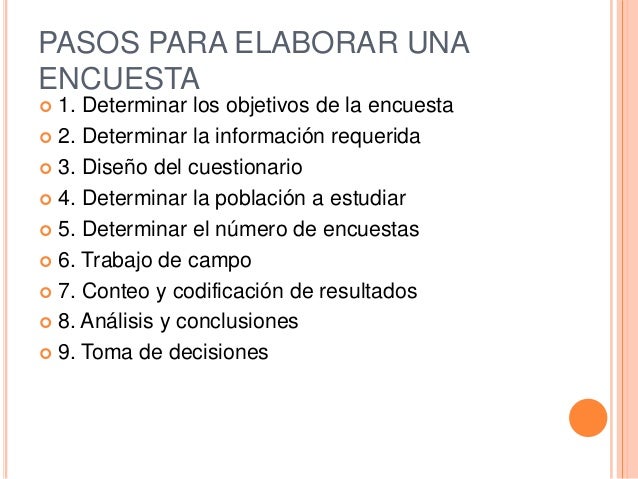 PASOS PARA ELABORAR UNA ENCUESTA

• 1. Determinar los objetivos de la encuesta
• 2. Determinar la información requerida
• 3. Diseño del cuestionario
• 4. Determinar la población a estudiar
• 5. Determinar el número de encuestas
• 6. Trabajo de campo
• 7. Conteo y codificación de resultados
• 8. Análisis y conclusiones
• 9. Toma de decisiones